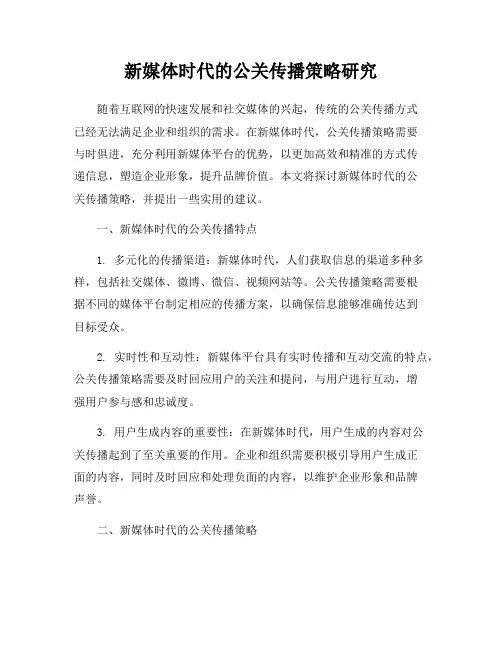 新媒体时代的公关传播策略研究

随着互联网的快速发展和社交媒体的兴起，传统的公关传播方式已经无法满足企业和组织的需求。在新媒体时代，公关传播策略需要与时俱进，充分利用新媒体平台的优势，以更加高效和精准的方式传递信息，塑造企业形象，提升品牌价值。本文将探讨新媒体时代的公关传播策略，并提出一些实用的建议。

一、新媒体时代的公关传播特点

1. 多元化的传播渠道：新媒体时代，人们获取信息的渠道多种多样，包括社交媒体、微博、微信、视频网站等。公关传播策略需要根据不同的媒体平台制定相应的传播方案，以确保信息能够准确传达到目标受众。

2. 实时性和互动性：新媒体平台具有实时传播和互动交流的特点，公关传播策略需要及时回应用户的关注和提问，与用户进行互动，增强用户参与感和忠诚度。

3. 用户生成内容的重要性：在新媒体时代，用户生成的内容对公关传播起到了至关重要的作用。企业和组织需要积极引导用户生成正面的内容，同时及时回应和处理负面的内容，以维护企业形象和品牌声誉。

二、新媒体时代的公关传播策略